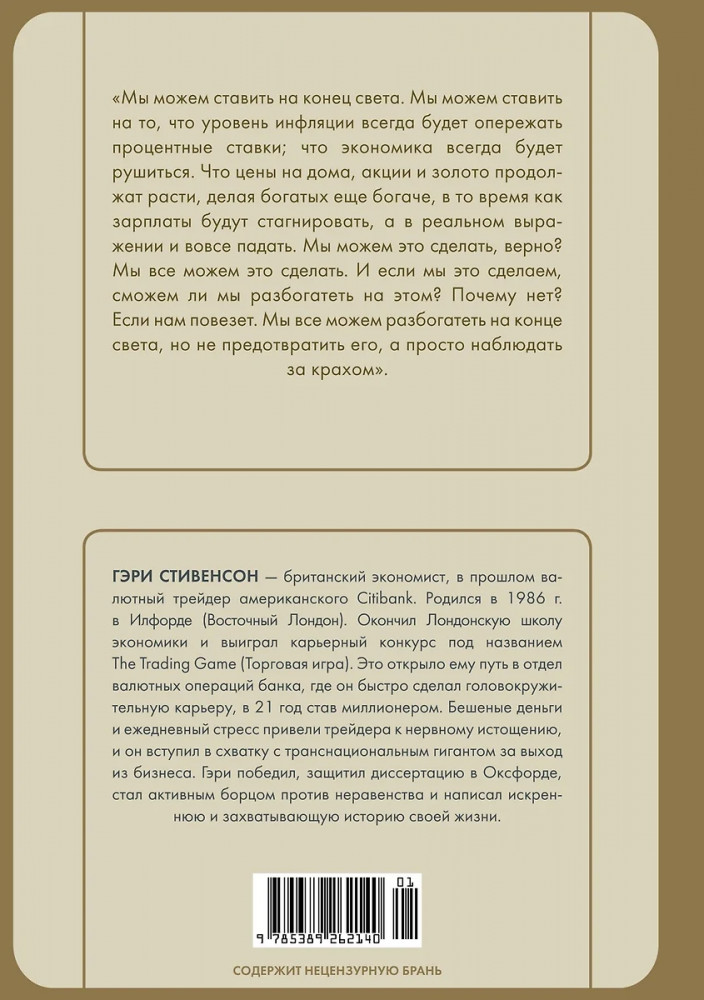 «Мы можем ставить на конец света. Мы можем ставить на то, что уровень инфляции всегда будет опережать процентные ставки; что экономика всегда будет рушиться. Что цены на дома, акции и золото продолжат расти, делая богатых еще богаче, в то время как зарплаты будут стагнировать, а в реальном выражении и вовсе падать. Мы можем это сделать, верно? Мы все можем это сделать. И если мы это сделаем, сможем ли мы разбогатеть на этом? Почему нет? Если нам повезет. Мы все можем разбогатеть на конце света, но не предотвратить его, а просто наблюдать за крахом».

ГЭРИ СТИВЕНСОН — британский экономист, в прошлом валютный трейдер американского Citibank. Родился в 1986 г. в Илфорде (Восточный Лондон). Окончил Лондонскую школу экономики и выиграл карьерный конкурс под названием The Trading Game (Торговая игра). Это открыло ему путь в отдел валютных операций банка, где он быстро сделал головокружительную карьеру, в 21 год став миллионером. Бешеные деньги и ежедневный стресс привели трейдера к нервному истощению, и он вступил в схватку с транснациональным гигантом за выход из бизнеса. Гэри победил, защитил диссертацию в Оксфорде, стал активным борцом против неравенства и написал искреннюю и захватывающую историю своей жизни.

01
9 785389 262140

СОДЕРЖИТ НЕЦЕНЗУРНУЮ БРАНЬ